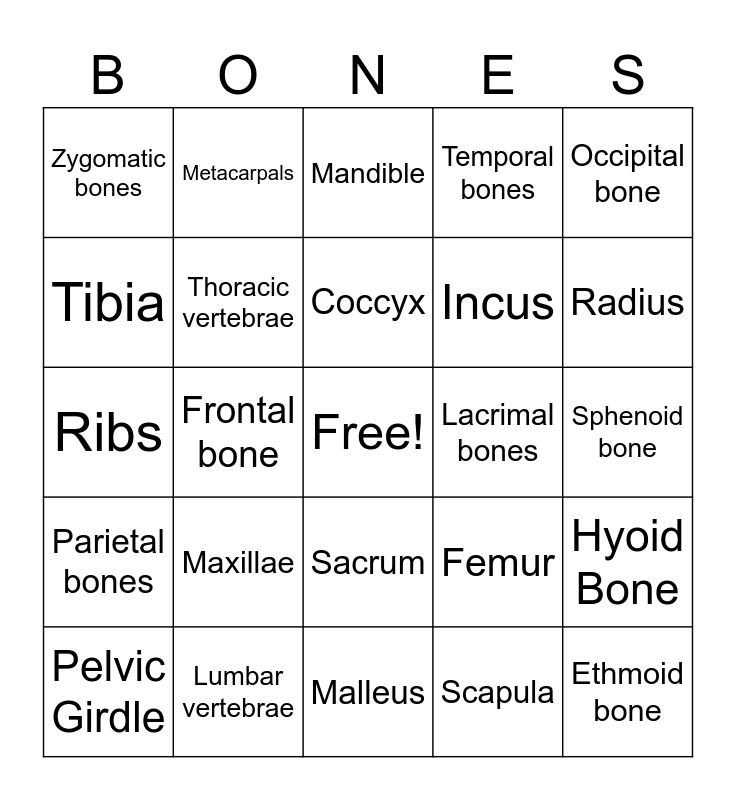 | B | O | N | E | S |
|---|---|---|---|---|
| Zygomatic bones | Metacarpals | Mandible | Temporal bones | Occipital bone |
| Tibia | Thoracic vertebrae | Coccyx | Incus | Radius |
| Ribs | Frontal bone | Free! | Lacrimal bones | Sphenoid bone |
| Parietal bones | Maxillae | Sacrum | Femur | Hyoid Bone |
| Pelvic Girdle | Lumbar vertebrae | Malleus | Scapula | Ethmoid bone |